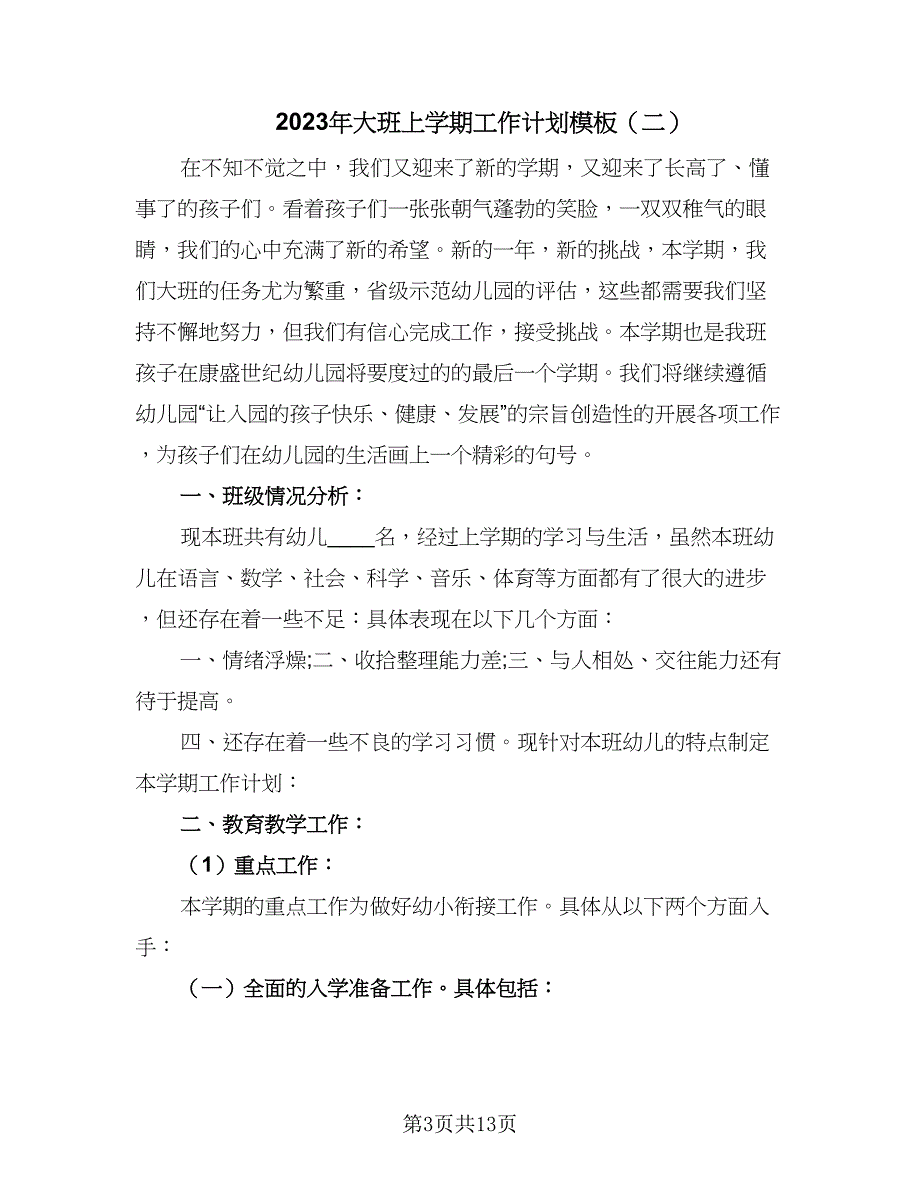 2023年大班上学期工作计划模板（二）

在不知不觉之中，我们又迎来了新的学期，又迎来了长高了、懂事了的孩子们。看着孩子们一张张朝气蓬勃的笑脸，一双双稚气的眼睛，我们的心中充满了新的希望。新的一年，新的挑战，本学期，我们大班的任务尤为繁重，省级示范幼儿园的评估，这些都需要我们坚持不懈地努力，但我们有信心完成工作，接受挑战。本学期也是我班孩子在康盛世纪幼儿园将要度过的的最后一个学期。我们将继续遵循幼儿园“让入园的孩子快乐、健康、发展”的宗旨创造性的开展各项工作，为孩子们在幼儿园的生活画上一个精彩的句号。

一、班级情况分析：

现本班共有幼儿____名，经过上学期的学习与生活，虽然本班幼儿在语言、数学、社会、科学、音乐、体育等方面都有了很大的进步，但还存在着一些不足：具体表现在以下几个方面：

一、情绪浮燥;二、收拾整理能力差;三、与人相处、交往能力还有待于提高。

四、还存在着一些不良的学习习惯。现针对本班幼儿的特点制定本学期工作计划：

二、教育教学工作：

（1）重点工作：

本学期的重点工作为做好幼小衔接工作。具体从以下两个方面入手：

（一）全面的入学准备工作。具体包括：

第3页共13页